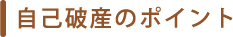 自己破産のポイント